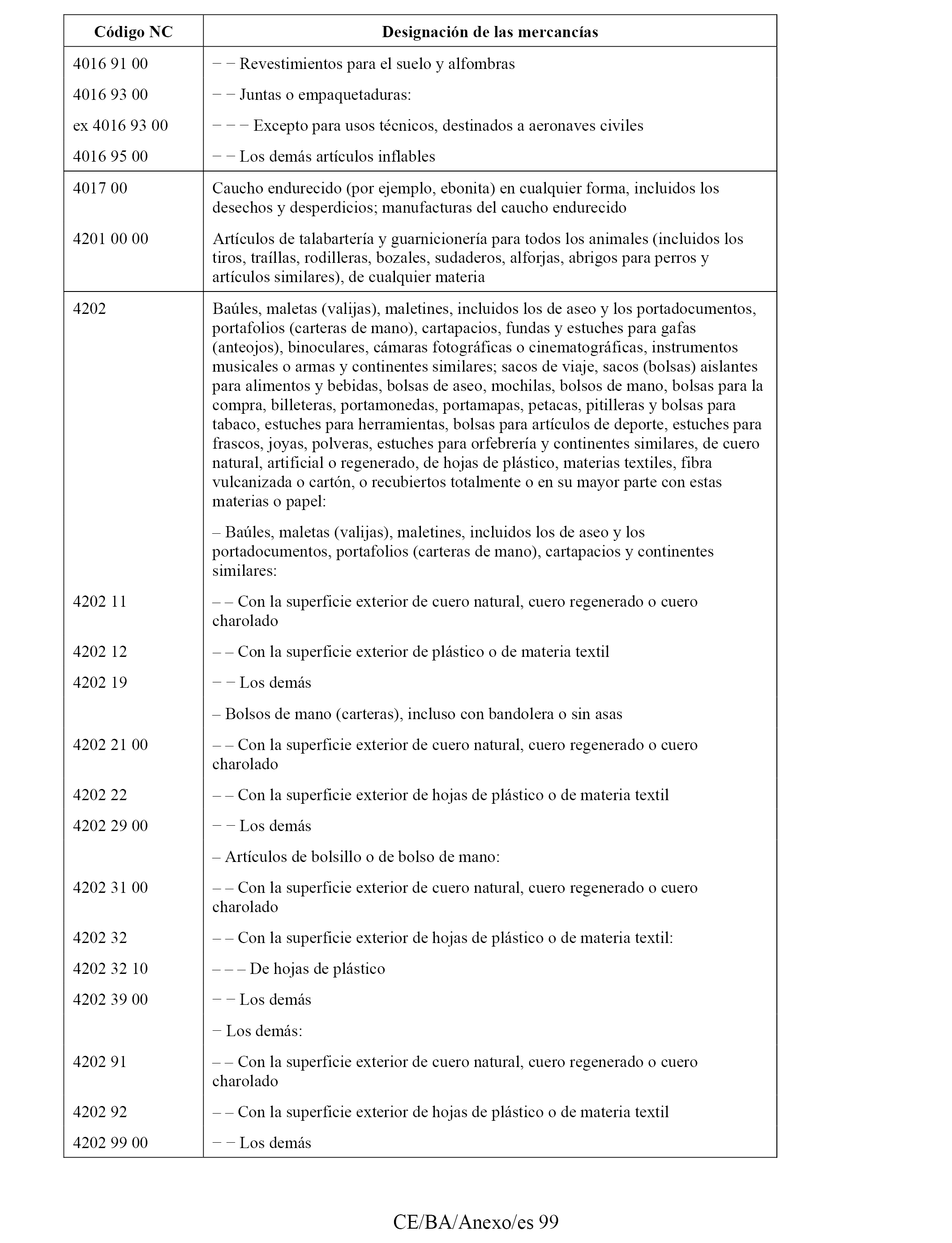 | Código NC | Designación de las mercancías |
|---|---|
| 4016 91 00 | − − Revestimientos para el suelo y alfombras |
| 4016 93 00 | − − Juntas o empaquetaduras: |
| ex 4016 93 00 | − − − Excepto para usos técnicos, destinados a aeronaves civiles |
| 4016 95 00 | − − Los demás artículos inflables |
| 4017 00 | Caucho endurecido (por ejemplo, ebonita) en cualquier forma, incluidos los desechos y desperdicios; manufacturas del caucho endurecido |
| 4201 00 00 | Artículos de talabartería y guarnicionería para todos los animales (incluidos los tiros, traíllas, rodilleras, bozales, sudaderos, alforjas, abrigos para perros y artículos similares), de cualquier materia |
| 4202 | Baúles, maletas (valijas), maletines, incluidos los de aseo y los portadocumentos, portafolios (carteras de mano), cartapacios, fundas y estuches para gafas (anteojos), binoculares, cámaras fotográficas o cinematográficas, instrumentos musicales o armas y continentes similares; sacos de viaje, sacos (bolsas) aislantes para alimentos y bebidas, bolsas de aseo, mochilas, bolsos de mano, bolsas para la compra, billeteras, portamonedas, portamapas, petacas, pitilleras y bolsas para tabaco, estuches para herramientas, bolsas para artículos de deporte, estuches para frascos, joyas, polveras, estuches para orfebrería y continentes similares, de cuero natural, artificial o regenerado, de hojas de plástico, materias textiles, fibra vulcanizada o cartón, o recubiertos totalmente o en su mayor parte con estas materias o papel: |
| | – Baúles, maletas (valijas), maletines, incluidos los de aseo y los portadocumentos, portafolios (carteras de mano), cartapacios y continentes similares: |
| 4202 11 | – – Con la superficie exterior de cuero natural, cuero regenerado o cuero charolado |
| 4202 12 | – – Con la superficie exterior de plástico o de materia textil |
| 4202 19 | − − Los demás |
| | – Bolsos de mano (carteras), incluso con bandolera o sin asas |
| 4202 21 00 | – – Con la superficie exterior de cuero natural, cuero regenerado o cuero charolado |
| 4202 22 | – – Con la superficie exterior de hojas de plástico o de materia textil |
| 4202 29 00 | − − Los demás |
| | – Artículos de bolsillo o de bolso de mano: |
| 4202 31 00 | – – Con la superficie exterior de cuero natural, cuero regenerado o cuero charolado |
| 4202 32 | – – Con la superficie exterior de hojas de plástico o de materia textil: |
| 4202 32 10 | – – – De hojas de plástico |
| 4202 39 00 | − − Los demás |
| | − Los demás: |
| 4202 91 | – – Con la superficie exterior de cuero natural, cuero regenerado o cuero charolado |
| 4202 92 | – – Con la superficie exterior de hojas de plástico o de materia textil |
| 4202 99 00 | − − Los demás |

CE/BA/Anexo/es 99